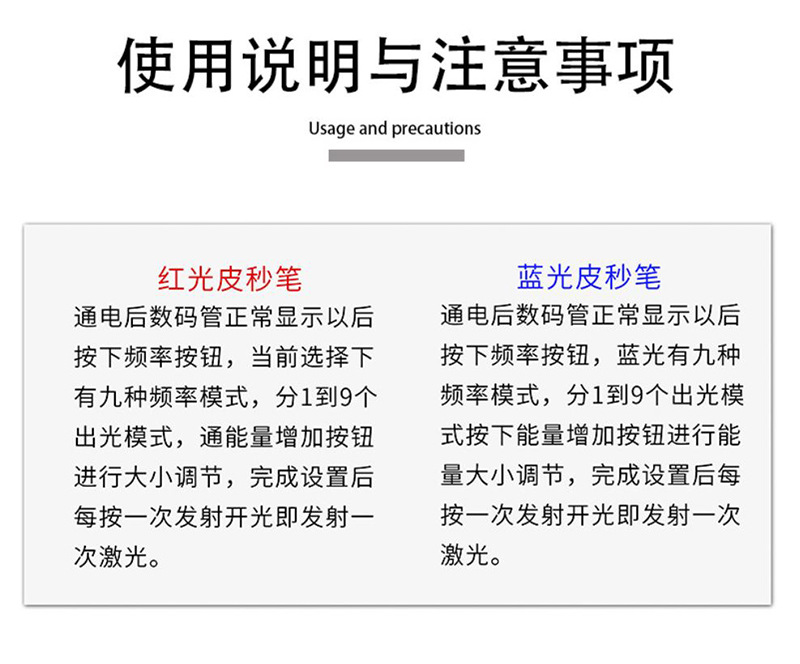 使用说明与注意事项

Usage and precautions

红光皮秒笔

通电后数码管正常显示以后按下频率按钮，当前选择下有九种频率模式，分1到9个出光模式，通能量增加按钮进行大小调节，完成设置后每按一次发射开光即发射一次激光。

蓝光皮秒笔

通电后数码管正常显示以后按下频率按钮，蓝光有九种频率模式，分1到9个出光模式按下能量增加按钮进行能量大小调节，完成设置后每按一次发射开光即发射一次激光。